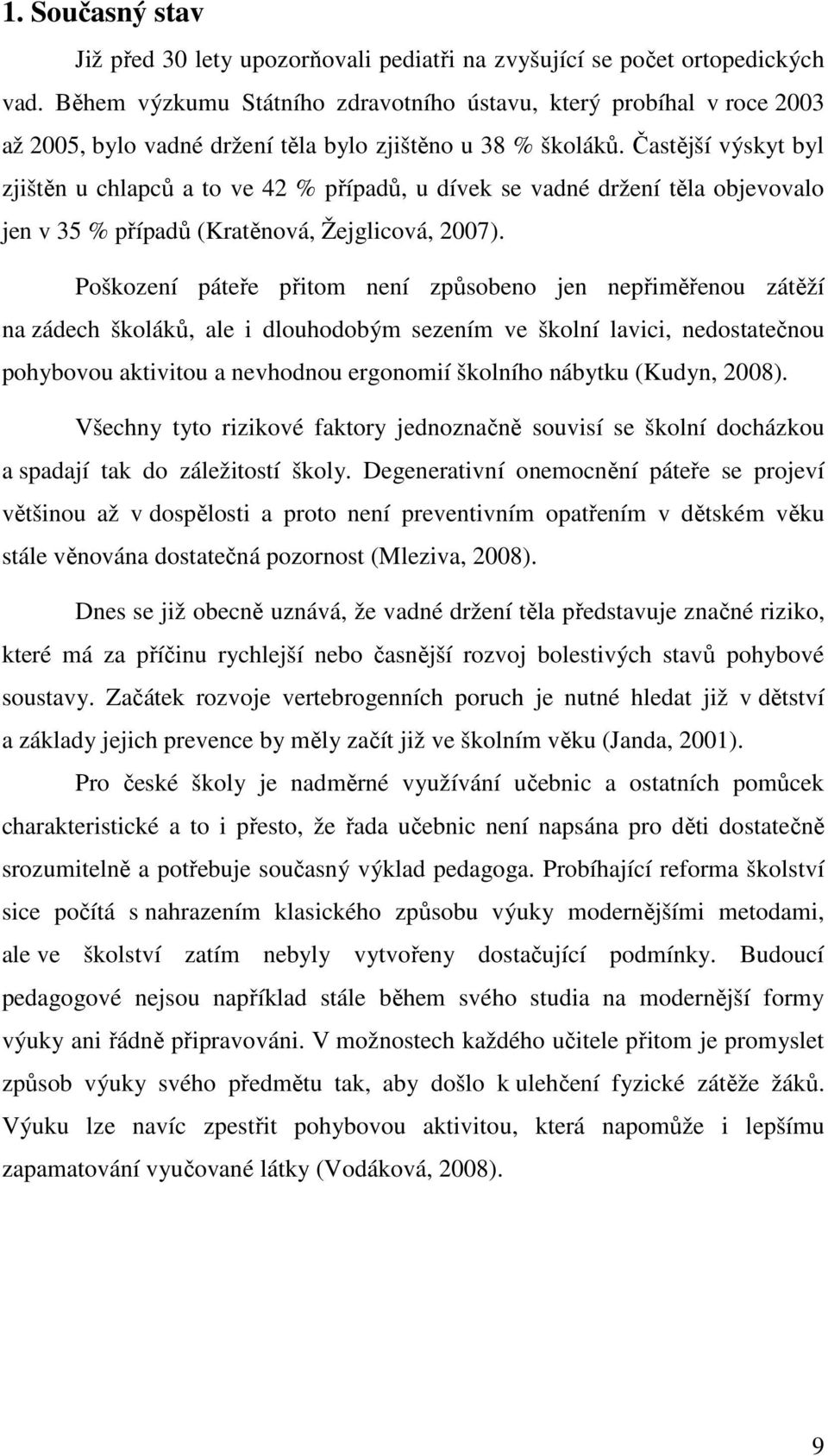 1. Současný stav

Již před 30 lety upozorňovali pediatři na zvyšující se počet ortopedických vad. Během výzkumu Státního zdravotního ústavu, který probíhal v roce 2003 až 2005, bylo vadné držení těla bylo zjištěno u 38 % školáků. Častější výskyt byl zjištěn u chlapců a to ve 42 % případů, u dívek se vadné držení těla objevovalo jen v 35 % případů (Kratěnová, Žejglicová, 2007).

Poškození páteře přitom není způsobeno jen nepřiměřenou zátěží na zádech školáků, ale i dlouhodobým sezením ve školní lavici, nedostatečnou pohybovou aktivitou a nevhodnou ergonomií školního nábytku (Kudyn, 2008).

Všechny tyto rizikové faktory jednoznačně souvisí se školní docházkou a spadají tak do záležitostí školy. Degenerativní onemocnění páteře se projeví většinou až v dospělosti a proto není preventivním opatřením v dětském věku stále věnována dostatečná pozornost (Mleziva, 2008).

Dnes se již obecně uznává, že vadné držení těla představuje značné riziko, které má za příčinu rychlejší nebo časnější rozvoj bolestivých stavů pohybové soustavy. Začátek rozvoje vertebrogenních poruch je nutné hledat již v dětství a základy jejich prevence by měly začít již ve školním věku (Janda, 2001).

Pro české školy je nadměrné využívání učebnic a ostatních pomůcek charakteristické a to i přesto, že řada učebnic není napsána pro děti dostatečně srozumitelně a potřebuje současný výklad pedagoga. Probíhající reforma školství sice počítá s nahrazením klasického způsobu výuky modernějšími metodami, ale ve školství zatím nebyly vytvořeny dostačující podmínky. Budoucí pedagogové nejsou například stále během svého studia na modernější formy výuky ani řádně připravováni. V možnostech každého učitele přitom je promyslet způsob výuky svého předmětu tak, aby došlo k ulehčení fyzické zátěže žáků. Výuku lze navíc zpestřit pohybovou aktivitou, která napomůže i lepšímu zapamatování vyučované látky (Vodáková, 2008).

9